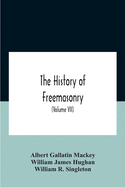 The History of Freemasonry

(Volume VII)

Albert Gallatin Mackey
William James Hughan
William R. Singleton